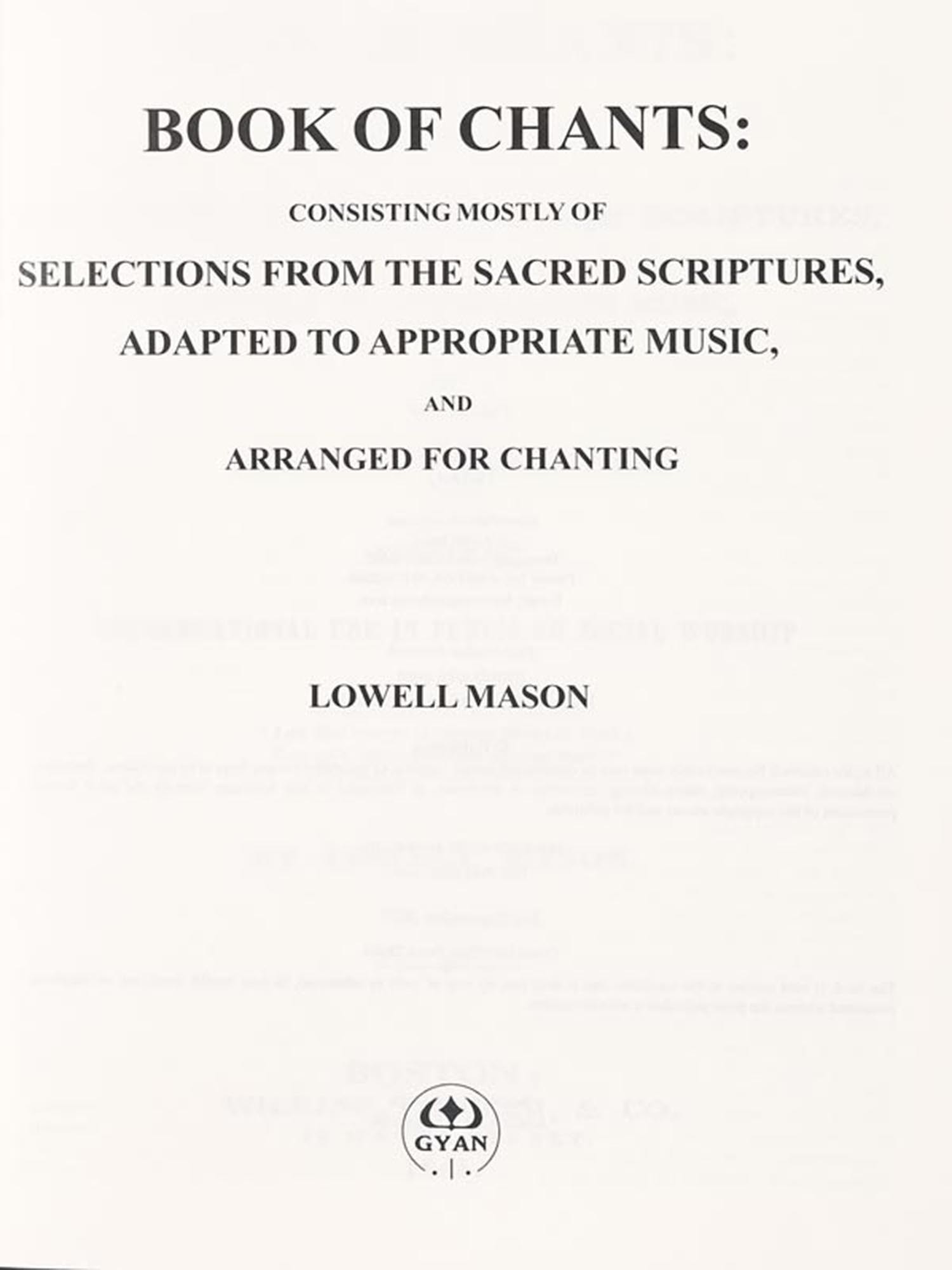 BOOK OF CHANTS:

CONSISTING MOSTLY OF

SELECTIONS FROM THE SACRED SCRIPTURES,

ADAPTED TO APPROPRIATE MUSIC,

AND

ARRANGED FOR CHANTING

LOWELL MASON

GYAN